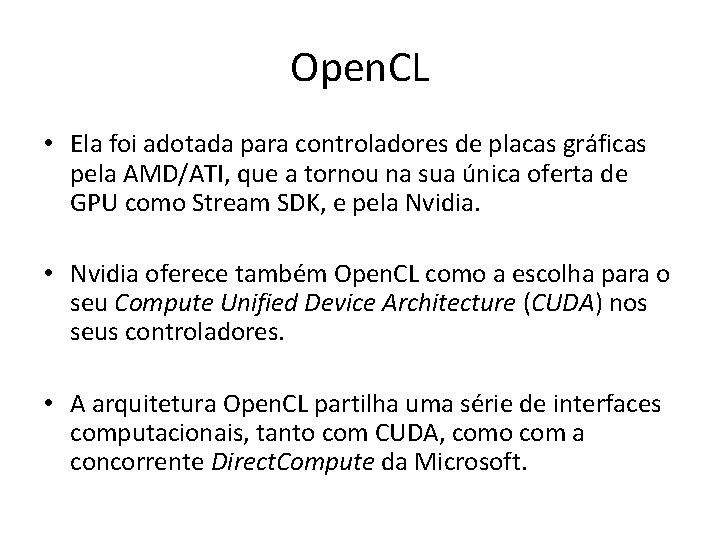 OpenCL

• Ela foi adotada para controladores de placas gráficas pela AMD/ATI, que a tornou na sua única oferta de GPU como Stream SDK, e pela Nvidia.

• Nvidia oferece também OpenCL como a escolha para o seu Compute Unified Device Architecture (CUDA) nos seus controladores.

• A arquitetura OpenCL partilha uma série de interfaces computacionais, tanto com CUDA, como com a concorrente DirectCompute da Microsoft.